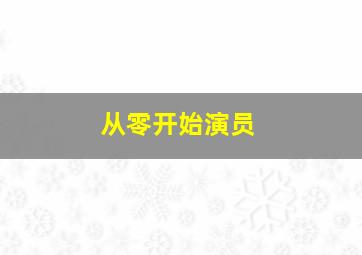 从零开始演员